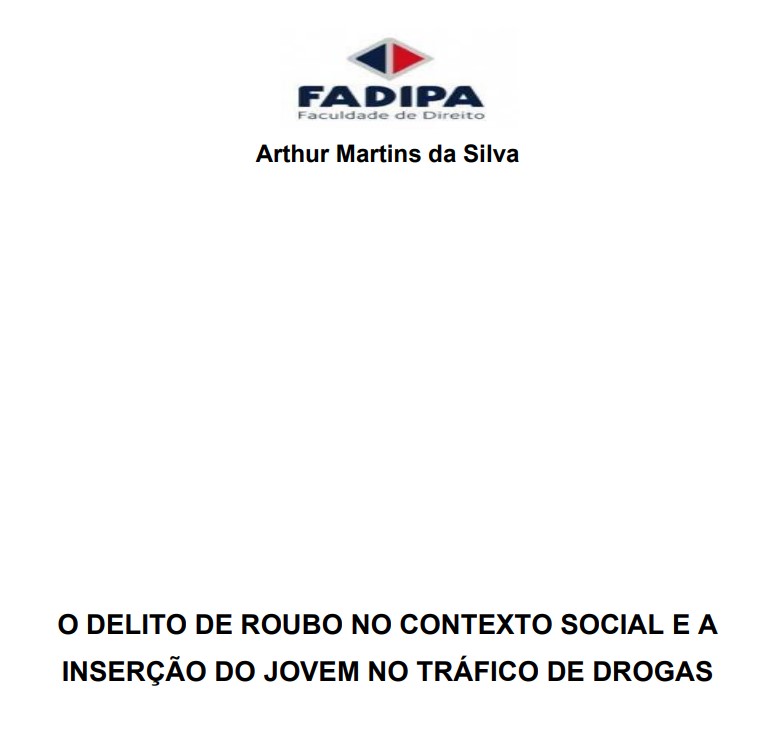 FADIPA
Faculdade de Direito

Arthur Martins da Silva

O DELITO DE ROUBO NO CONTEXTO SOCIAL E A INSERÇÃO DO JOVEM NO TRÁFICO DE DROGAS